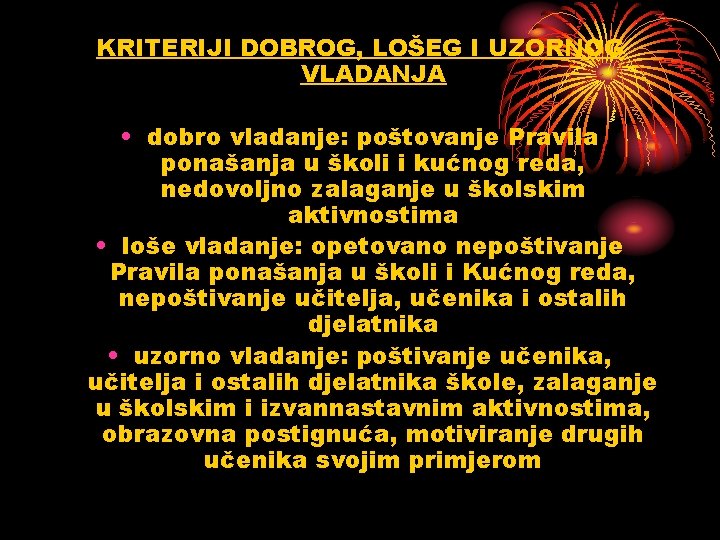 KRITERIJI DOBROG, LOŠEG I UZORNOG VLADANJA

• dobro vladanje: poštovanje Pravila ponašanja u školi i kućnog reda, nedovoljno zalaganje u školskim aktivnostima

• loše vladanje: opetovano nepoštivanje Pravila ponašanja u školi i Kućnog reda, nepoštivanje učitelja, učenika i ostalih djelatnika

• uzorno vladanje: poštivanje učenika, učitelja i ostalih djelatnika škole, zalaganje u školskim i izvannastavnim aktivnostima, obrazovna postignuća, motiviranje drugih učenika svojim primjerom